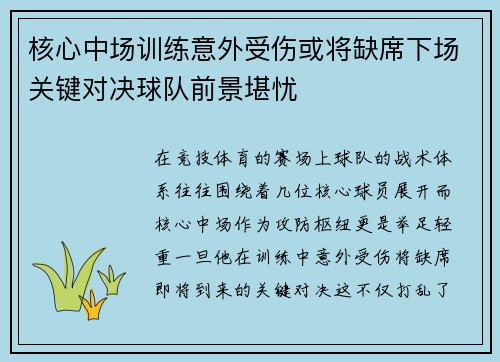 核心中场训练意外受伤或将缺席下场关键对决球队前景堪忧

在竞技体育的赛场上球队的战术体系往往围绕着几位核心球员展开而核心中场作为攻防枢纽更是举足轻重一旦他在训练中意外受伤将缺席即将到来的关键对决这不仅打乱了